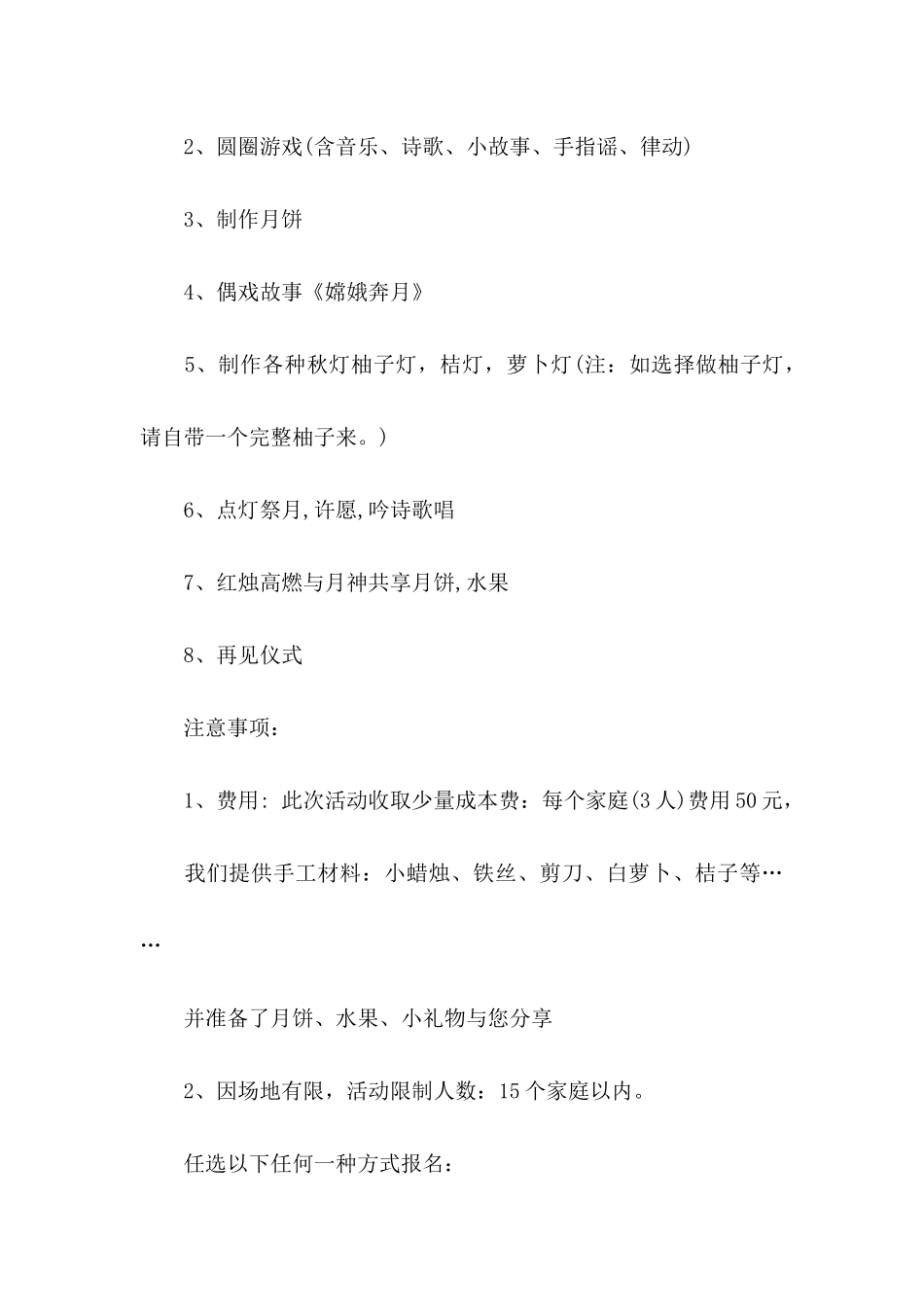 2、圆圈游戏(含音乐、诗歌、小故事、手指谣、律动)

3、制作月饼

4、偶戏故事《嫦娥奔月》

5、制作各种秋灯柚子灯，桔灯，萝卜灯(注：如选择做柚子灯，请自带一个完整柚子来。)

6、点灯祭月,许愿,吟诗歌唱

7、红烛高燃与月神共享月饼,水果

8、再见仪式

注意事项：

1、费用: 此次活动收取少量成本费：每个家庭(3人)费用50元，

我们提供手工材料：小蜡烛、铁丝、剪刀、白萝卜、桔子等……

并准备了月饼、水果、小礼物与您分享

2、因场地有限，活动限制人数：15个家庭以内。

任选以下任何一种方式报名：